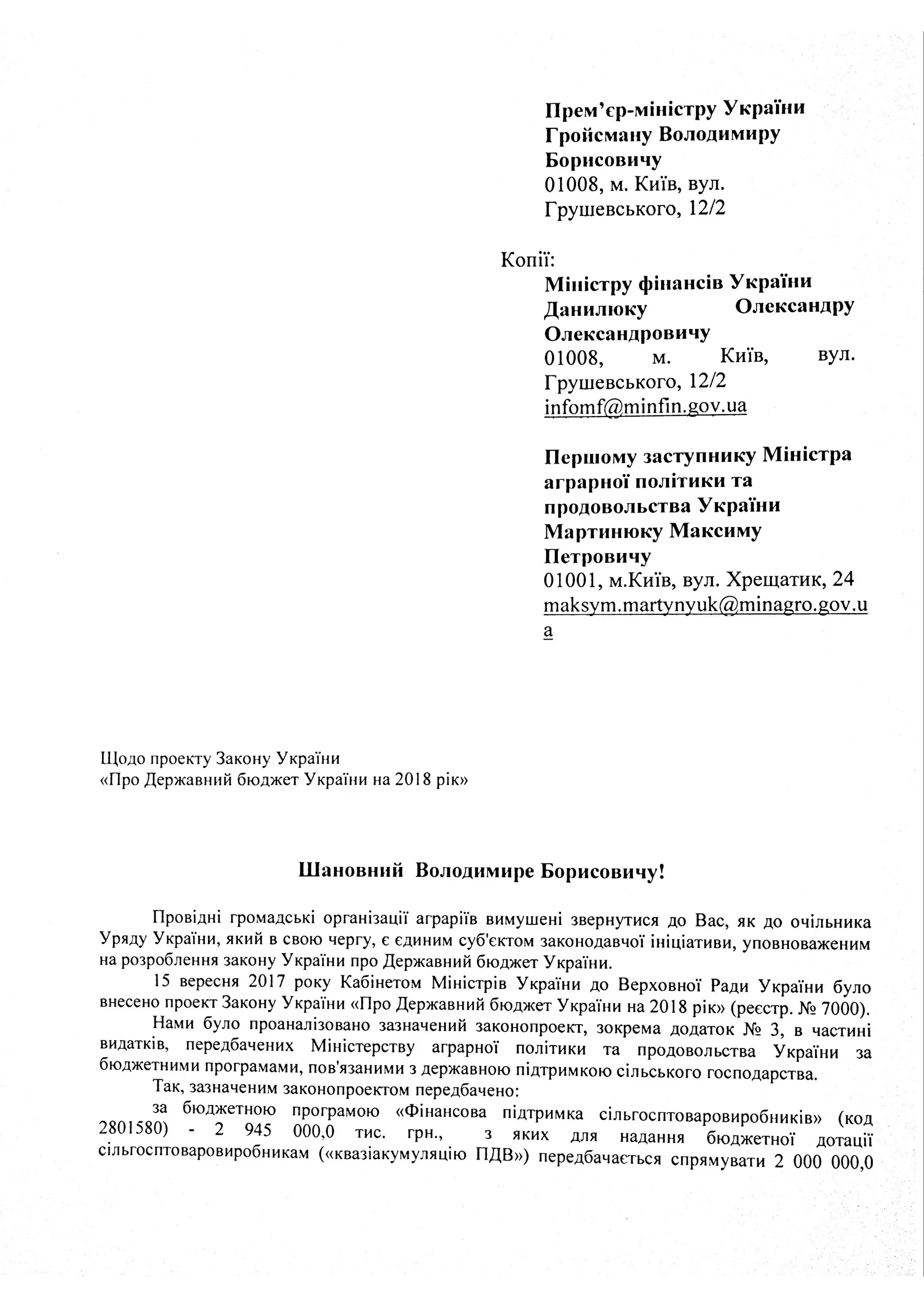 Прем'єр-міністру України
Гройсману Володимиру Борисовичу
01008, м. Київ, вул. Грушевського, 12/2

Копії:
Міністру фінансів України
Данилюку Олександру Олександровичу
01008, м. Київ, вул. Грушевського, 12/2
infomf@minfin.gov.ua

Першому заступнику Міністра аграрної політики та продовольства України
Мартинюку Максиму Петровичу
01001, м.Київ, вул. Хрещатик, 24
maksym.martynyuk@minagro.gov.ua

Щодо проекту Закону України
«Про Державний бюджет України на 2018 рік»

Шановний Володимире Борисовичу!

Провідні громадські організації аграріїв вимушені звернутися до Вас, як до очільника Уряду України, який в свою чергу, є єдиним суб'єктом законодавчої ініціативи, уповноваженим на розроблення закону України про Державний бюджет України.

15 вересня 2017 року Кабінетом Міністрів України до Верховної Ради України було внесено проект Закону України «Про Державний бюджет України на 2018 рік» (реєстр. № 7000).

Нами було проаналізовано зазначений законопроект, зокрема додаток № 3, в частині видатків, передбачених Міністерству аграрної політики та продовольства України за бюджетними програмами, пов'язаними з державною підтримкою сільського господарства.

Так, зазначеним законопроектом передбачено:

за бюджетною програмою «Фінансова підтримка сільгосптоваровиробників» (код 2801580) - 2 945 000,0 тис. грн., з яких для надання бюджетної дотації сільгосптоваровиробникам («квазіакумуляцію ПДВ») передбачається спрямувати 2 000 000,0